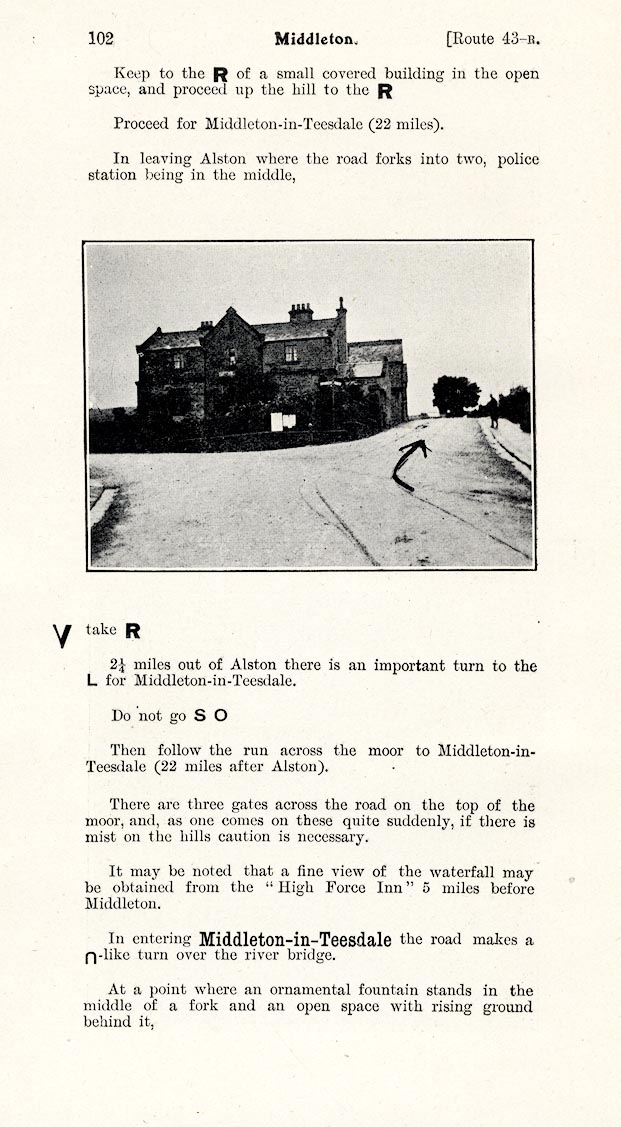 102 Middleton. [Route 43–R.

Keep to the R of a small covered building in the open space, and proceed up the hill to the R

Proceed for Middleton-in-Teesdale (22 miles).

In leaving Alston where the road forks into two, police station being in the middle,

V take R

$2\frac{1}{4}$ miles out of Alston there is an important turn to the L for Middleton-in-Teesdale.

Do not go S O

Then follow the run across the moor to Middleton-in-Teesdale (22 miles after Alston).

There are three gates across the road on the top of the moor, and, as one comes on these quite suddenly, if there is mist on the hills caution is necessary.

It may be noted that a fine view of the waterfall may be obtained from the "High Force Inn" 5 miles before Middleton.

In entering Middleton-in-Teesdale the road makes a ∩-like turn over the river bridge.

At a point where an ornamental fountain stands in the middle of a fork and an open space with rising ground behind it,